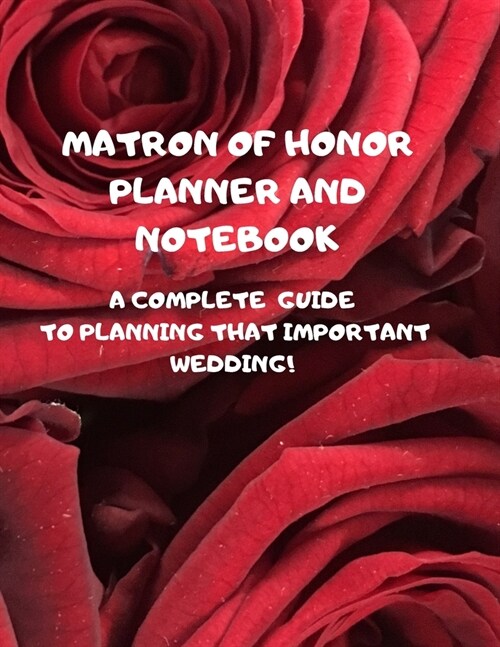 MATRON OF HONOR PLANNER AND NOTEBOOK

A COMPLETE GUIDE TO PLANNING THAT IMPORTANT WEDDING!